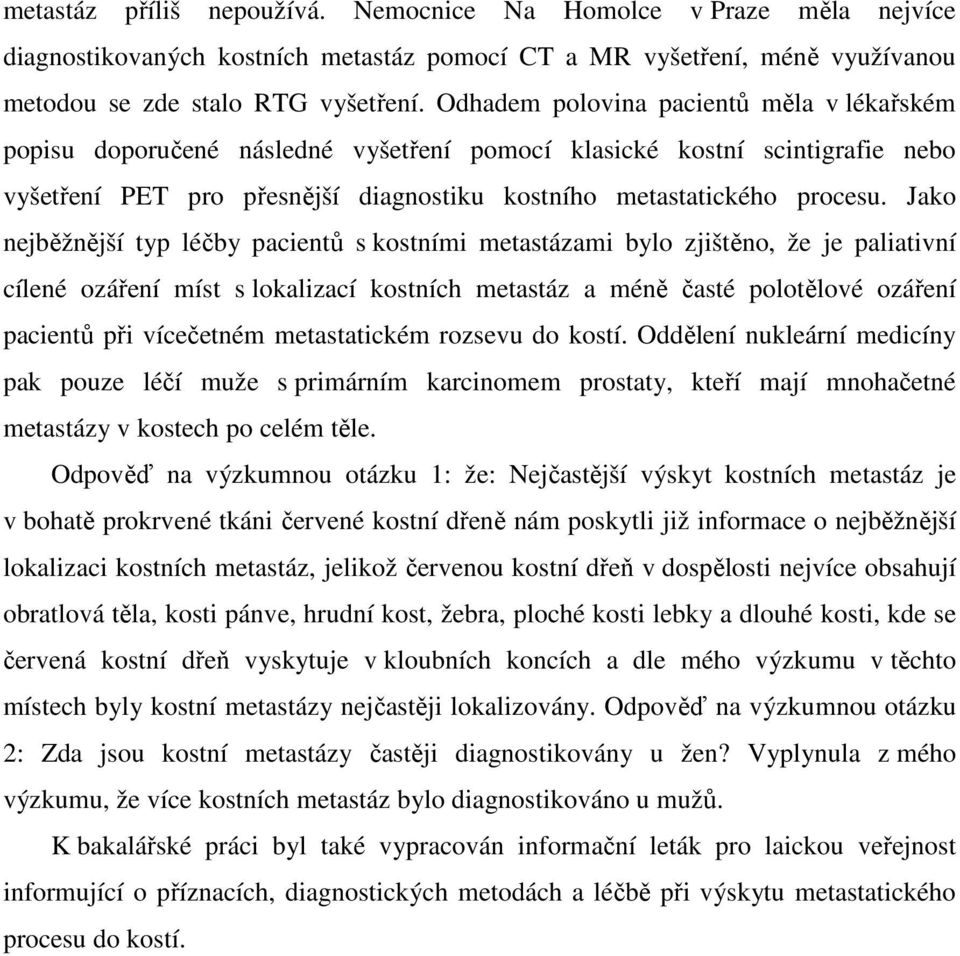 metastáz příliš nepoužívá. Nemocnice Na Homolce v Praze měla nejvíce diagnostikovaných kostních metastáz pomocí CT a MR vyšetření, méně využívanou metodou se zde stalo RTG vyšetření. Odhadem polovina pacientů měla v lékařském popisu doporučené následné vyšetření pomocí klasické kostní scintigrafie nebo vyšetření PET pro přesnější diagnostiku kostního metastatického procesu. Jako nejběžnější typ léčby pacientů s kostními metastázami bylo zjištěno, že je paliativní cílené ozáření míst s lokalizací kostních metastáz a méně časté polotělové ozáření pacientů při vícečetném metastatickém rozsevu do kostí. Oddělení nukleární medicíny pak pouze léčí muže s primárním karcinomem prostaty, kteří mají mnohačetné metastázy v kostech po celém těle.

Odpověď na výzkumnou otázku 1: že: Nejčastější výskyt kostních metastáz je v bohatě prokrvené tkáni červené kostní dřeně nám poskytli již informace o nejběžnější lokalizaci kostních metastáz, jelikož červenou kostní dřeň v dospělosti nejvíce obsahují obratlová těla, kosti pánve, hrudní kost, žebra, ploché kosti lebky a dlouhé kosti, kde se červená kostní dřeň vyskytuje v kloubních koncích a dle mého výzkumu v těchto místech byly kostní metastázy nejčastěji lokalizovány. Odpověď na výzkumnou otázku 2: Zda jsou kostní metastázy častěji diagnostikovány u žen? Vyplynula z mého výzkumu, že více kostních metastáz bylo diagnostikováno u mužů.

K bakalářské práci byl také vypracován informační leták pro laickou veřejnost informující o příznacích, diagnostických metodách a léčbě při výskytu metastatického procesu do kostí.